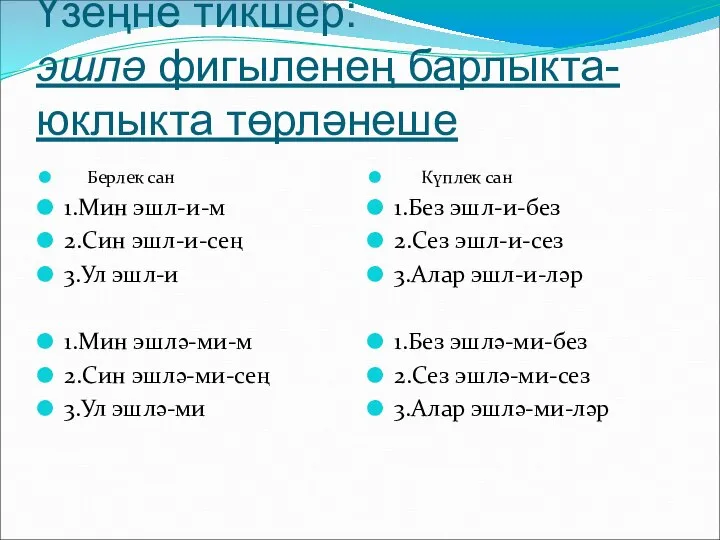 Үзеңне тикшер:
эшлә фигыленең барлыкта-юклыкта төрләнеше

Берлек сан
1.Мин эшл-и-м
2.Син эшл-и-сең
3.Ул эшл-и

1.Мин эшлә-ми-м
2.Син эшлә-ми-сең
3.Ул эшлә-ми

Күплек сан
1.Без эшл-и-без
2.Сез эшл-и-сез
3.Алар эшл-и-ләр

1.Без эшлә-ми-без
2.Сез эшлә-ми-сез
3.Алар эшлә-ми-ләр